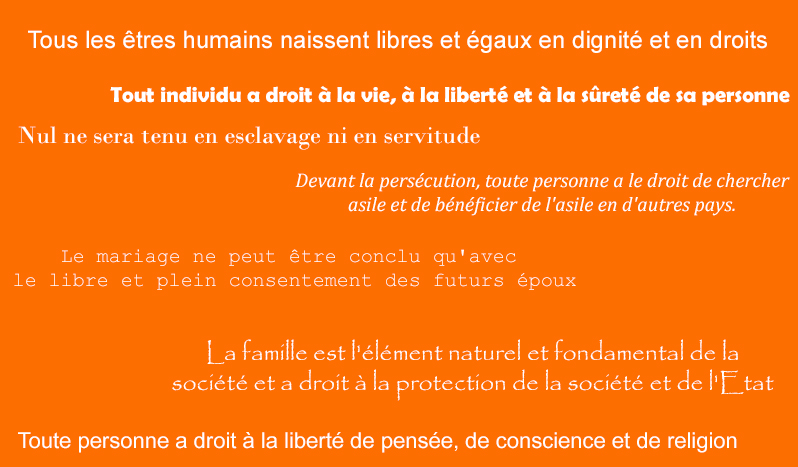 Tous les êtres humains naissent libres et égaux en dignité et en droits

Tout individu a droit à la vie, à la liberté et à la sûreté de sa personne

Nul ne sera tenu en esclavage ni en servitude

Devant la persécution, toute personne a le droit de chercher asile et de bénéficier de l'asile en d'autres pays.

Le mariage ne peut être conclu qu'avec le libre et plein consentement des futurs époux

La famille est l'élément naturel et fondamental de la société et a droit à la protection de la société et de l'Etat

Toute personne a droit à la liberté de pensée, de conscience et de religion